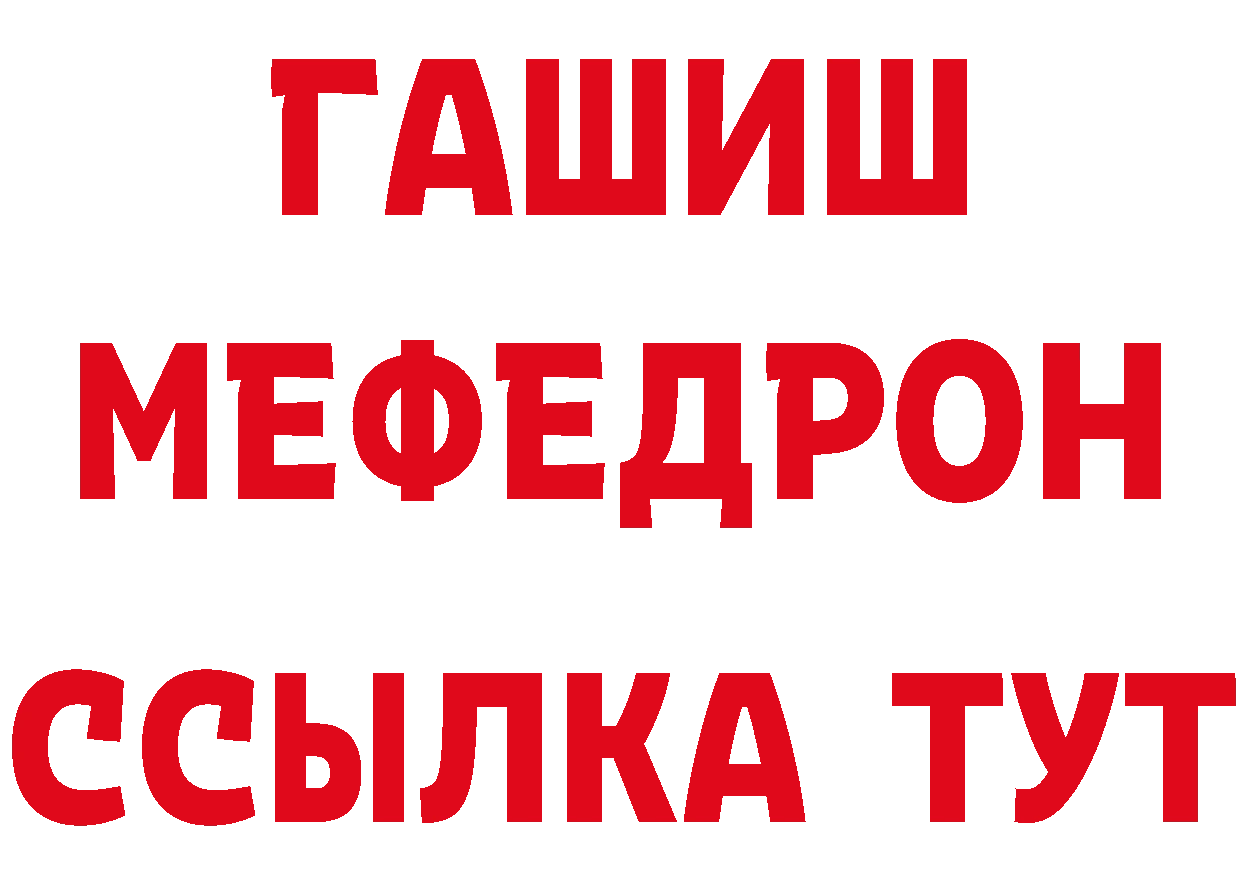 ГАШИШ
МЕФЕДРОН
ССЫЛКА ТУТ